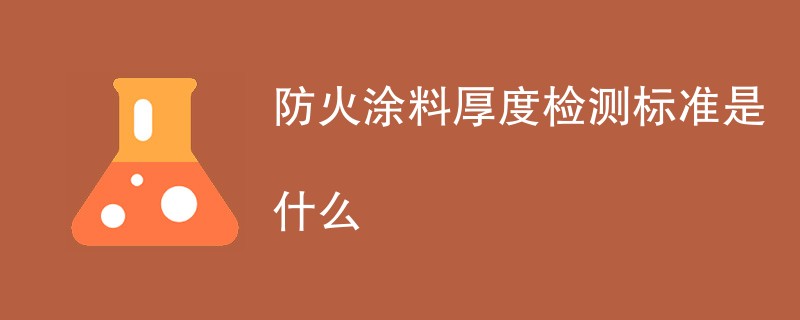 防火涂料厚度检测标准是什么